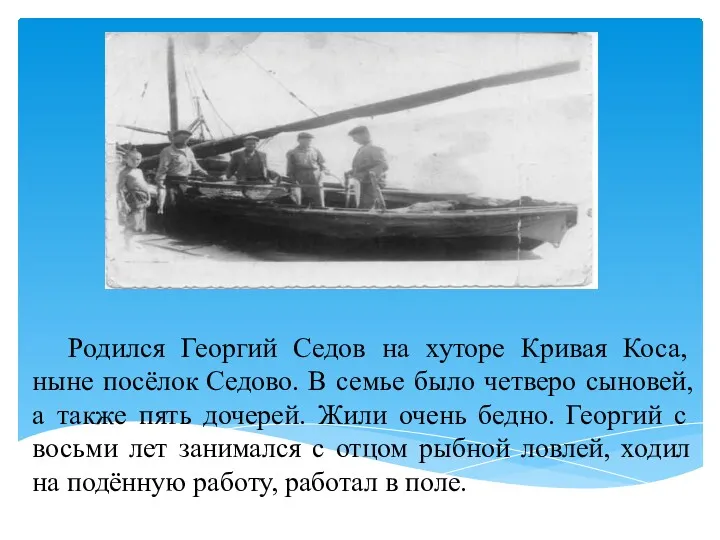 Родился Георгий Седов на хуторе Кривая Коса, ныне посёлок Седово. В семье было четверо сыновей, а также пять дочерей. Жили очень бедно. Георгий с восьми лет занимался с отцом рыбной ловлей, ходил на подённую работу, работал в поле.